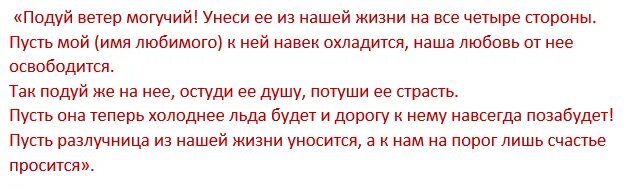 «Подуй ветер могучий! Унеси ее из нашей жизни на все четыре стороны.
Пусть мой (имя любимого) к ней навек охладится, наша любовь от нее освободится.
Так подуй же на нее, остуди ее душу, потуши ее страсть.
Пусть она теперь холоднее льда будет и дорогу к нему навсегда позабудет!
Пусть разлучница из нашей жизни уносится, а к нам на порог лишь счастье просится».